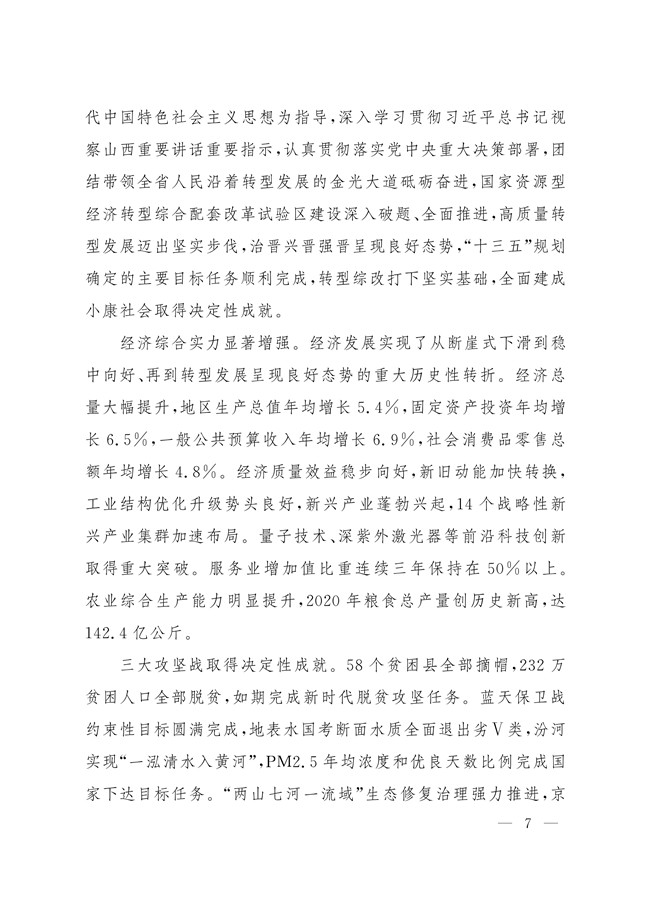 代中国特色社会主义思想为指导，深入学习贯彻习近平总书记视察山西重要讲话重要指示，认真贯彻落实党中央重大决策部署，团结带领全省人民沿着转型发展的金光大道砥砺奋进，国家资源型经济转型综合配套改革试验区建设深入破题、全面推进，高质量转型发展迈出坚实步伐，治晋兴晋强晋呈现良好态势，“十三五”规划确定的主要目标任务顺利完成，转型综改打下坚实基础，全面建成小康社会取得决定性成就。

经济综合实力显著增强。经济发展实现了从断崖式下滑到稳中向好、再到转型发展呈现良好态势的重大历史性转折。经济总量大幅提升，地区生产总值年均增长5.4%，固定资产投资年均增长6.5%，一般公共预算收入年均增长6.9%，社会消费品零售总额年均增长4.8%。经济质量效益稳步向好，新旧动能加快转换，工业结构优化升级势头良好，新兴产业蓬勃兴起，14个战略性新兴产业集群加速布局。量子技术、深紫外激光器等前沿科技创新取得重大突破。服务业增加值比重连续三年保持在50%以上。农业综合生产能力明显提升，2020年粮食总产量创历史新高，达142.4亿公斤。

三大攻坚战取得决定性成就。58个贫困县全部摘帽，232万贫困人口全部脱贫，如期完成新时代脱贫攻坚任务。蓝天保卫战约束性目标圆满完成，地表水国考断面水质全面退出劣Ⅴ类，汾河实现“一泓清水入黄河”，PM2.5年均浓度和优良天数比例完成国家下达目标任务。“两山七河一流域”生态修复治理强力推进，京

— 7 —